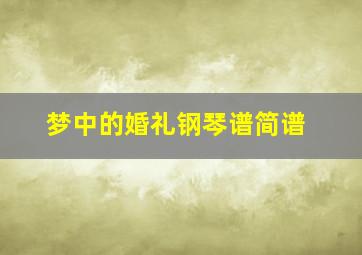 梦中的婚礼钢琴谱简谱